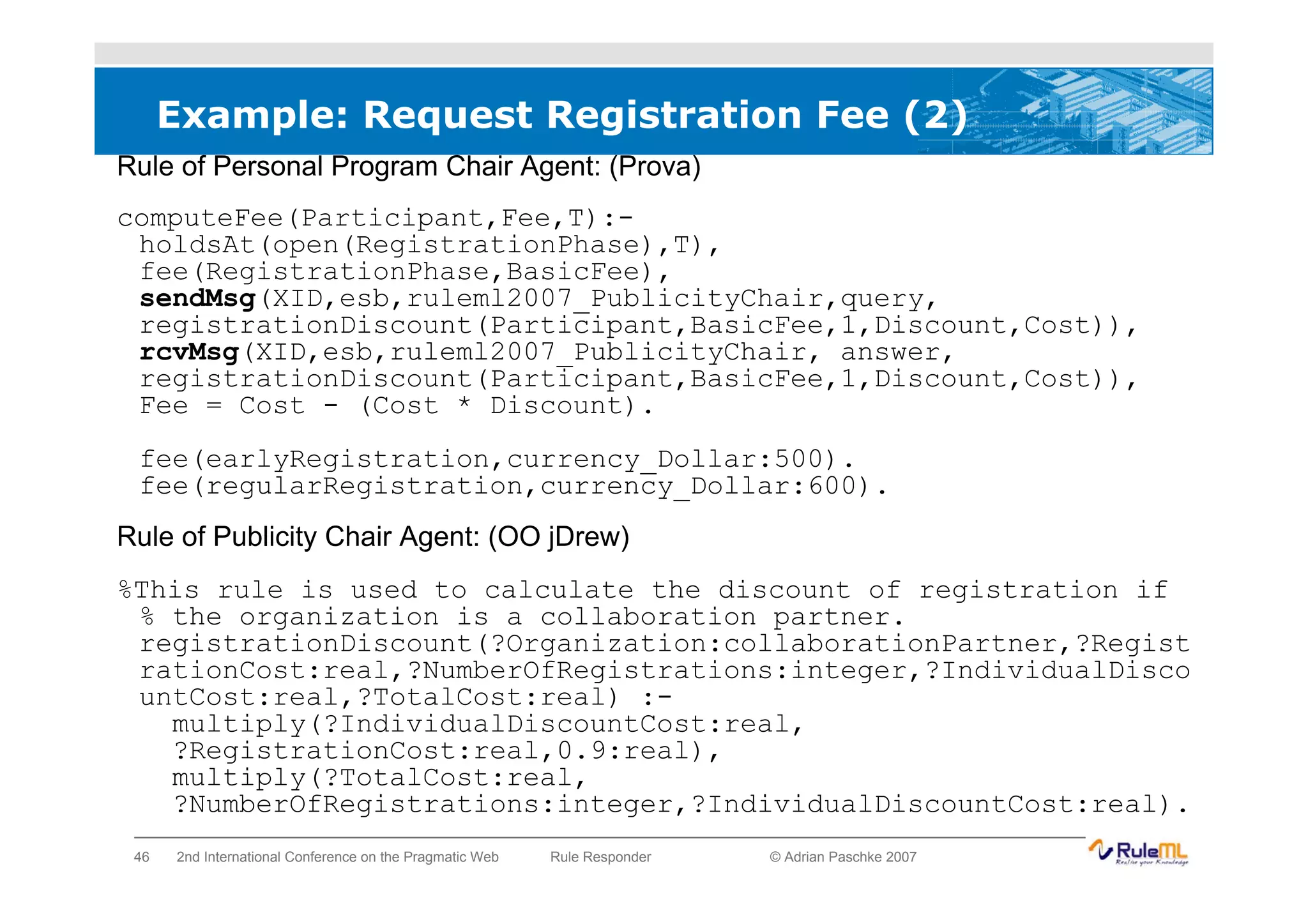 Example: Request Registration Fee (2)

Rule of Personal Program Chair Agent: (Prova)

computeFee(Participant,Fee,T):-
 holdsAt(open(RegistrationPhase),T),
 fee(RegistrationPhase,BasicFee),
 sendMsg(XID,esb,ruleml2007_PublicityChair,query,
 registrationDiscount(Participant,BasicFee,1,Discount,Cost)),
 rcvMsg(XID,esb,ruleml2007_PublicityChair, answer,
 registrationDiscount(Participant,BasicFee,1,Discount,Cost)),
 Fee = Cost - (Cost * Discount).

 fee(earlyRegistration,currency_Dollar:500).
 fee(regularRegistration,currency_Dollar:600).

Rule of Publicity Chair Agent: (OO jDrew)

%This rule is used to calculate the discount of registration if
 % the organization is a collaboration partner.
 registrationDiscount(?Organization:collaborationPartner,?Regist
 rationCost:real,?NumberOfRegistrations:integer,?IndividualDisco
 untCost:real,?TotalCost:real) :-
   multiply(?IndividualDiscountCost:real,
   ?RegistrationCost:real,0.9:real),
   multiply(?TotalCost:real,
   ?NumberOfRegistrations:integer,?IndividualDiscountCost:real).

46 2nd International Conference on the Pragmatic Web Rule Responder © Adrian Paschke 2007

RuleML
Realize your Knowledge